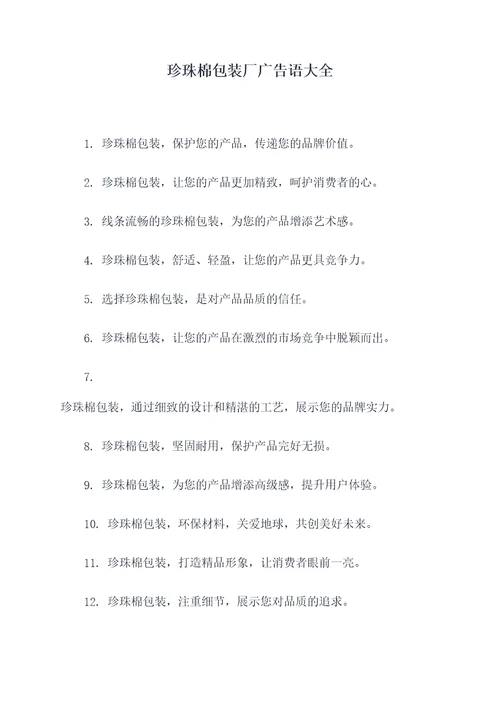 珍珠棉包装厂广告语大全

1. 珍珠棉包装，保护您的产品，传递您的品牌价值。

2. 珍珠棉包装，让您的产品更加精致，呵护消费者的心。

3. 线条流畅的珍珠棉包装，为您的产品增添艺术感。

4. 珍珠棉包装，舒适、轻盈，让您的产品更具竞争力。

5. 选择珍珠棉包装，是对产品品质的信任。

6. 珍珠棉包装，让您的产品在激烈的市场竞争中脱颖而出。

7.

珍珠棉包装，通过细致的设计和精湛的工艺，展示您的品牌实力。

8. 珍珠棉包装，坚固耐用，保护产品完好无损。

9. 珍珠棉包装，为您的产品增添高级感，提升用户体验。

10. 珍珠棉包装，环保材料，关爱地球，共创美好未来。

11. 珍珠棉包装，打造精品形象，让消费者眼前一亮。

12. 珍珠棉包装，注重细节，展示您对品质的追求。